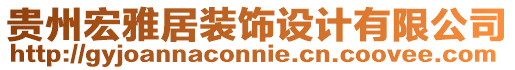 贵州宏雅居装饰设计有限公司
http://gyjoannaconnie.cn.coovee.com